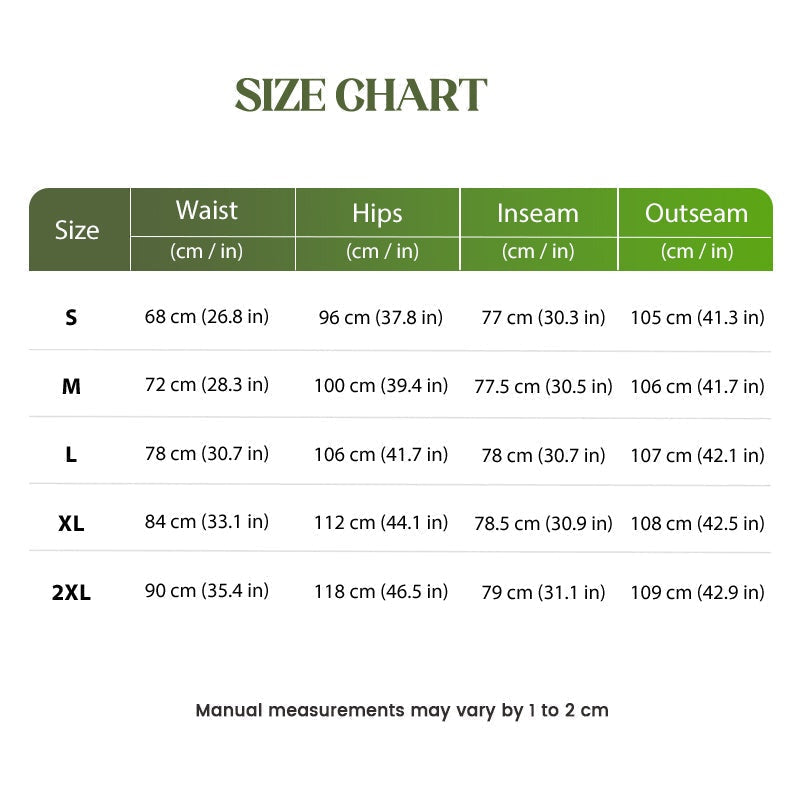 SIZE CHART

| Size | Waist (cm / in) | Hips (cm / in) | Inseam (cm / in) | Outseam (cm / in) |
|---|---|---|---|---|
| S | 68 cm (26.8 in) | 96 cm (37.8 in) | 77 cm (30.3 in) | 105 cm (41.3 in) |
| M | 72 cm (28.3 in) | 100 cm (39.4 in) | 77.5 cm (30.5 in) | 106 cm (41.7 in) |
| L | 78 cm (30.7 in) | 106 cm (41.7 in) | 78 cm (30.7 in) | 107 cm (42.1 in) |
| XL | 84 cm (33.1 in) | 112 cm (44.1 in) | 78.5 cm (30.9 in) | 108 cm (42.5 in) |
| 2XL | 90 cm (35.4 in) | 118 cm (46.5 in) | 79 cm (31.1 in) | 109 cm (42.9 in) |

Manual measurements may vary by 1 to 2 cm